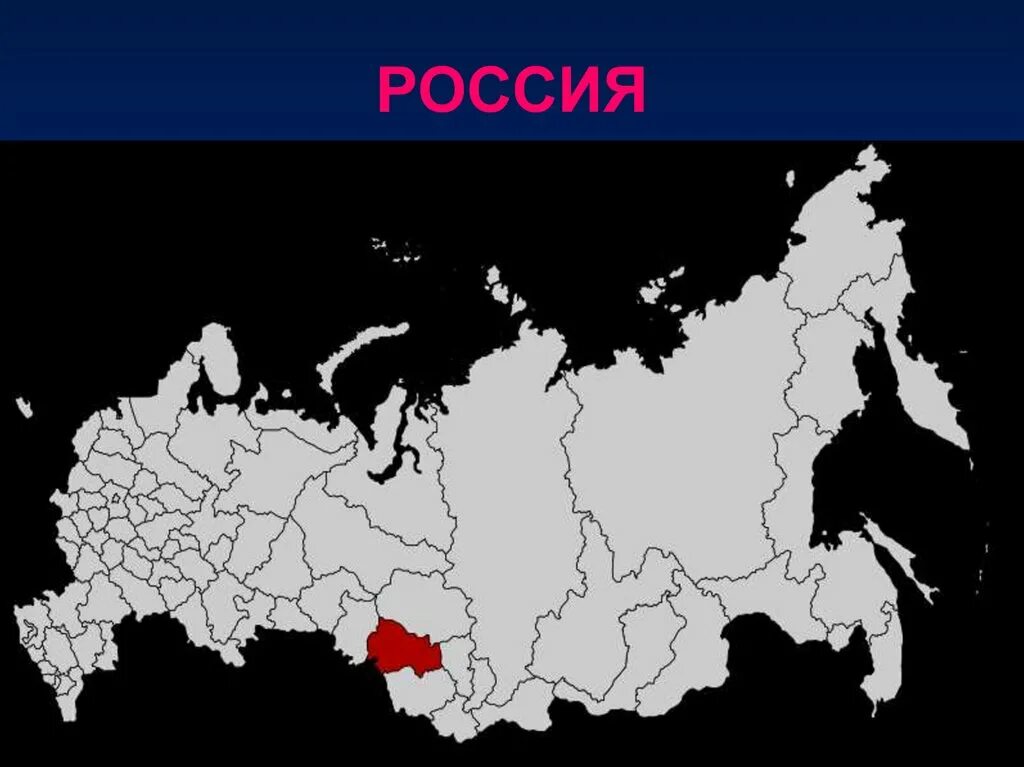 РОССИЯ